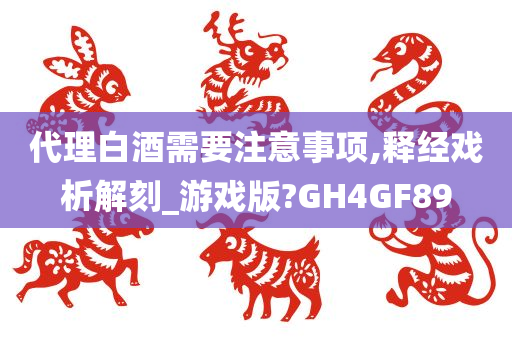 代理白酒需要注意事项,释经戏析解刻_游戏版?GH4GF89